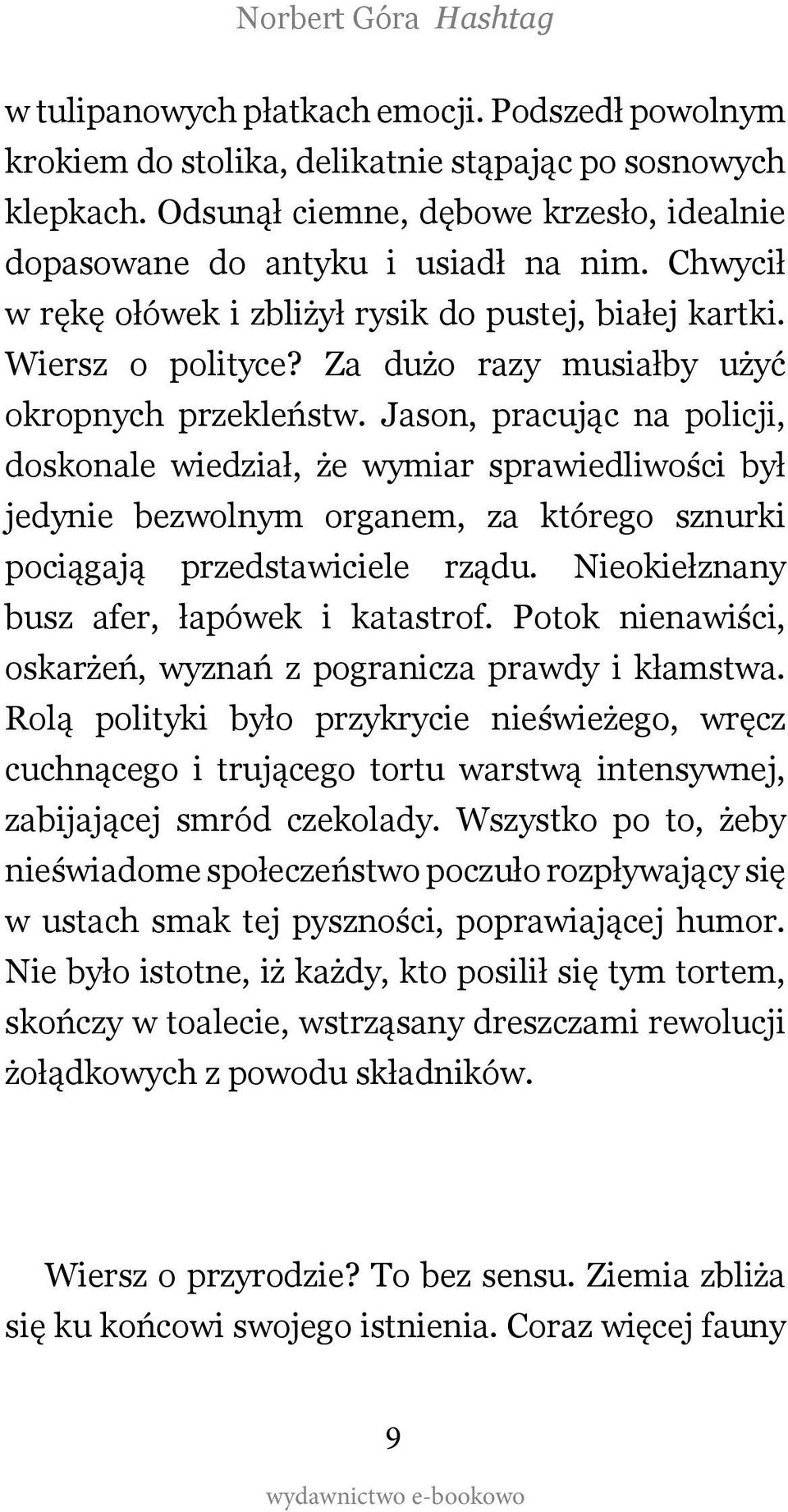 Norbert Góra Hashtag

w tulipanowych płatkach emocji. Podszedł powolnym krokiem do stolika, delikatnie stąpając po sosnowych klepkach. Odsunął ciemne, dębowe krzesło, idealnie dopasowane do antyku i usiadł na nim. Chwycił w rękę ołówek i zbliżył rysik do pustej, białej kartki. Wiersz o polityce? Za dużo razy musiałby użyć okropnych przekleństw. Jason, pracując na policji, doskonale wiedział, że wymiar sprawiedliwości był jedynie bezwolnym organem, za którego sznurki pociągają przedstawiciele rządu. Nieokiełznany busz afer, łapówek i katastrof. Potok nienawiści, oskarżeń, wyznań z pogranicza prawdy i kłamstwa. Rolą polityki było przykrycie nieświeżego, wręcz cuchnącego i trującego tortu warstwą intensywnej, zabijającej smród czekolady. Wszystko po to, żeby nieświadome społeczeństwo poczuło rozpływający się w ustach smak tej pyszności, poprawiającej humor. Nie było istotne, iż każdy, kto posilił się tym tortem, skończy w toalecie, wstrząsany dreszczami rewolucji żołądkowych z powodu składników.

Wiersz o przyrodzie? To bez sensu. Ziemia zbliża się ku końcowi swojego istnienia. Coraz więcej fauny

9

wydawnictwo e-bookowo